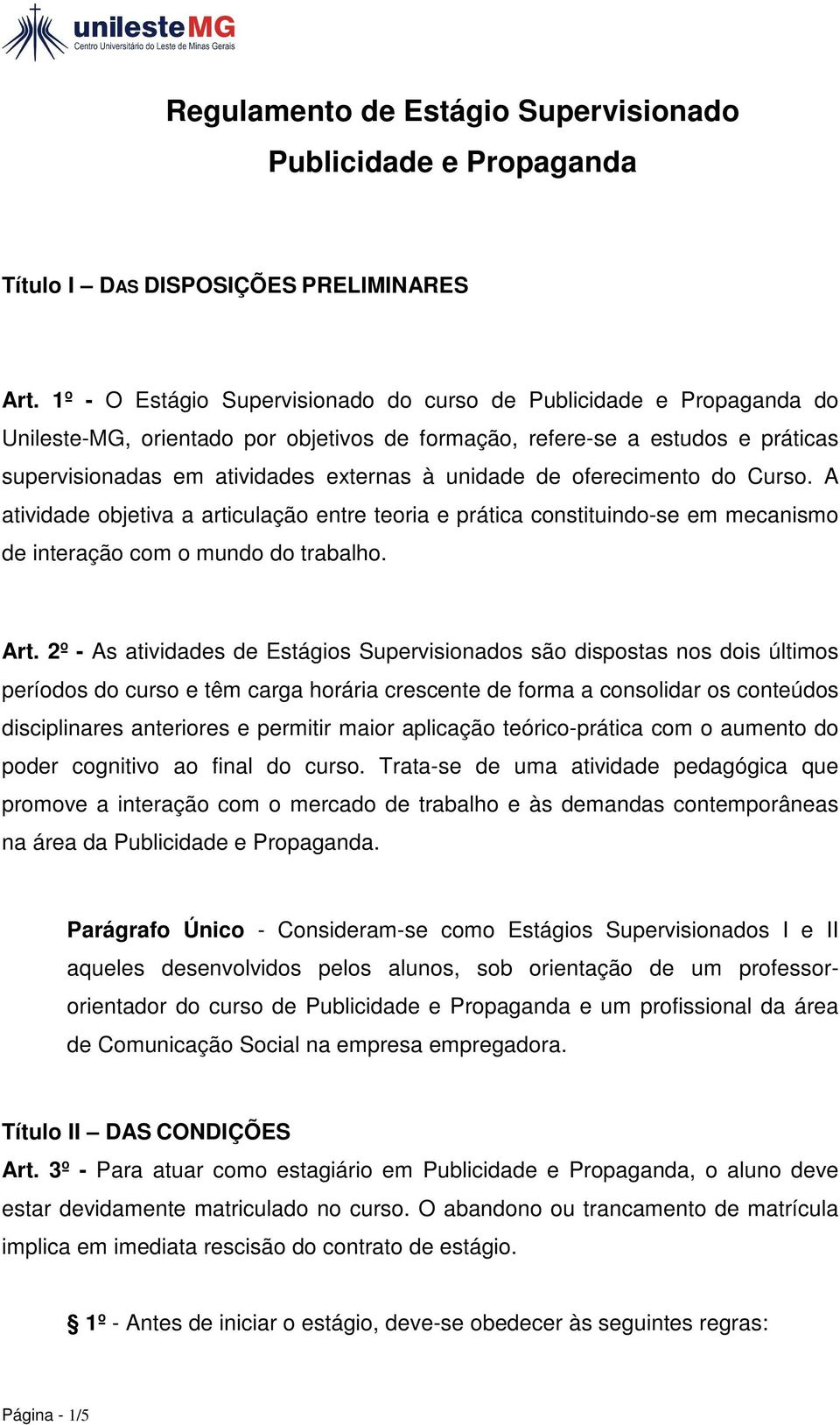 unilesteMG
Centro Universitário do Leste de Minas Gerais

Regulamento de Estágio Supervisionado
Publicidade e Propaganda

Título I – DAS DISPOSIÇÕES PRELIMINARES

Art. 1º - O Estágio Supervisionado do curso de Publicidade e Propaganda do Unileste-MG, orientado por objetivos de formação, refere-se a estudos e práticas supervisionadas em atividades externas à unidade de oferecimento do Curso. A atividade objetiva a articulação entre teoria e prática constituindo-se em mecanismo de interação com o mundo do trabalho.

Art. 2º - As atividades de Estágios Supervisionados são dispostas nos dois últimos períodos do curso e têm carga horária crescente de forma a consolidar os conteúdos disciplinares anteriores e permitir maior aplicação teórico-prática com o aumento do poder cognitivo ao final do curso. Trata-se de uma atividade pedagógica que promove a interação com o mercado de trabalho e às demandas contemporâneas na área da Publicidade e Propaganda.

Parágrafo Único - Consideram-se como Estágios Supervisionados I e II aqueles desenvolvidos pelos alunos, sob orientação de um professor-orientador do curso de Publicidade e Propaganda e um profissional da área de Comunicação Social na empresa empregadora.

Título II – DAS CONDIÇÕES
Art. 3º - Para atuar como estagiário em Publicidade e Propaganda, o aluno deve estar devidamente matriculado no curso. O abandono ou trancamento de matrícula implica em imediata rescisão do contrato de estágio.

§ 1º - Antes de iniciar o estágio, deve-se obedecer às seguintes regras:

Página - 1/5